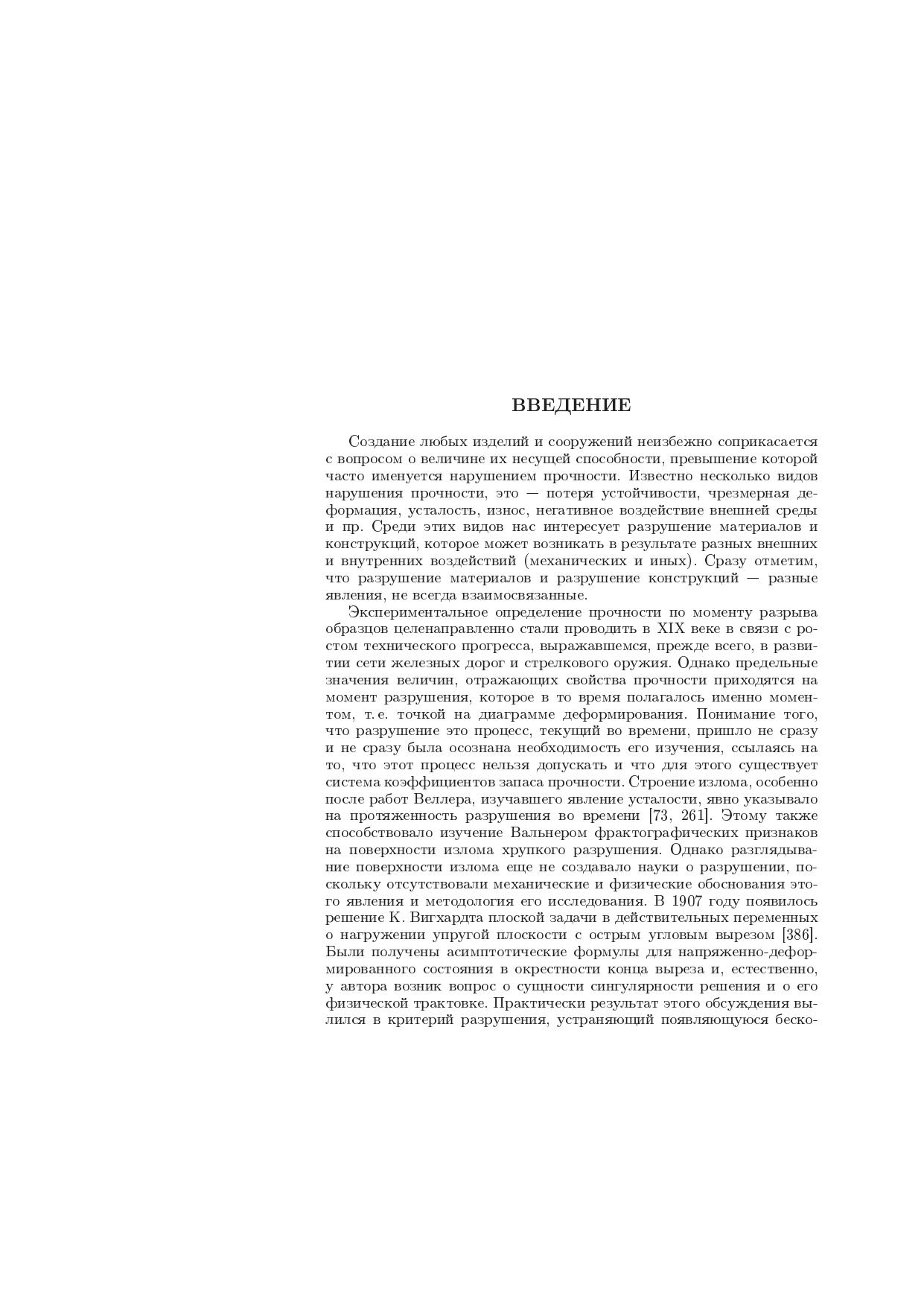 ВВЕДЕНИЕ

Создание любых изделий и сооружений неизбежно соприкасается с вопросом о величине их несущей способности, превышение которой часто именуется нарушением прочности. Известно несколько видов нарушения прочности, это — потеря устойчивости, чрезмерная деформация, усталость, износ, негативное воздействие внешней среды и пр. Среди этих видов нас интересует разрушение материалов и конструкций, которое может возникать в результате разных внешних и внутренних воздействий (механических и иных). Сразу отметим, что разрушение материалов и разрушение конструкций — разные явления, не всегда взаимосвязанные.

Экспериментальное определение прочности по моменту разрыва образцов целенаправленно стали проводить в XIX веке в связи с ростом технического прогресса, выражавшемся, прежде всего, в развитии сети железных дорог и стрелкового оружия. Однако предельные значения величин, отражающих свойства прочности приходятся на момент разрушения, которое в то время полагалось именно моментом, т. е. точкой на диаграмме деформирования. Понимание того, что разрушение это процесс, текущий во времени, пришло не сразу и не сразу была осознана необходимость его изучения, ссылаясь на то, что этот процесс нельзя допускать и что для этого существует система коэффициентов запаса прочности. Строение излома, особенно после работ Веллера, изучавшего явление усталости, явно указывало на протяженность разрушения во времени [73, 261]. Этому также способствовало изучение Вальнером фрактографических признаков на поверхности излома хрупкого разрушения. Однако разглядывание поверхности излома еще не создавало науки о разрушении, поскольку отсутствовали механические и физические обоснования этого явления и методология его исследования. В 1907 году появилось решение К. Вигхардта плоской задачи в действительных переменных о нагружении упругой плоскости с острым угловым вырезом [386]. Были получены асимптотические формулы для напряженно-деформированного состояния в окрестности конца выреза и, естественно, у автора возник вопрос о сущности сингулярности решения и о его физической трактовке. Практически результат этого обсуждения вылился в критерий разрушения, устраняющий появляющуюся беско-